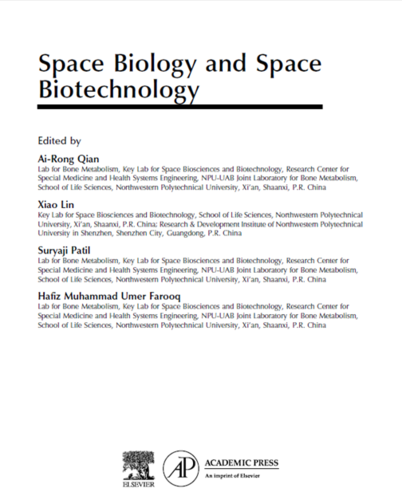 Space Biology and Space Biotechnology

Edited by

Ai-Rong Qian
Lab for Bone Metabolism, Key Lab for Space Biosciences and Biotechnology, Research Center for Special Medicine and Health Systems Engineering, NPU-UAB Joint Laboratory for Bone Metabolism, School of Life Sciences, Northwestern Polytechnical University, Xi'an, Shaanxi, P.R. China

Xiao Lin
Key Lab for Space Biosciences and Biotechnology, School of Life Sciences, Northwestern Polytechnical University, Xi'an, Shaanxi, P.R. China; Research & Development Institute of Northwestern Polytechnical University in Shenzhen, Shenzhen City, Guangdong, P.R. China

Suryaji Patil
Lab for Bone Metabolism, Key Lab for Space Biosciences and Biotechnology, Research Center for Special Medicine and Health Systems Engineering, NPU-UAB Joint Laboratory for Bone Metabolism, School of Life Sciences, Northwestern Polytechnical University, Xi'an, Shaanxi, P.R. China

Hafiz Muhammad Umer Farooq
Lab for Bone Metabolism, Key Lab for Space Biosciences and Biotechnology, Research Center for Special Medicine and Health Systems Engineering, NPU-UAB Joint Laboratory for Bone Metabolism, School of Life Sciences, Northwestern Polytechnical University, Xi'an, Shaanxi, P.R. China

ELSEVIER

AP
ACADEMIC PRESS
An imprint of Elsevier